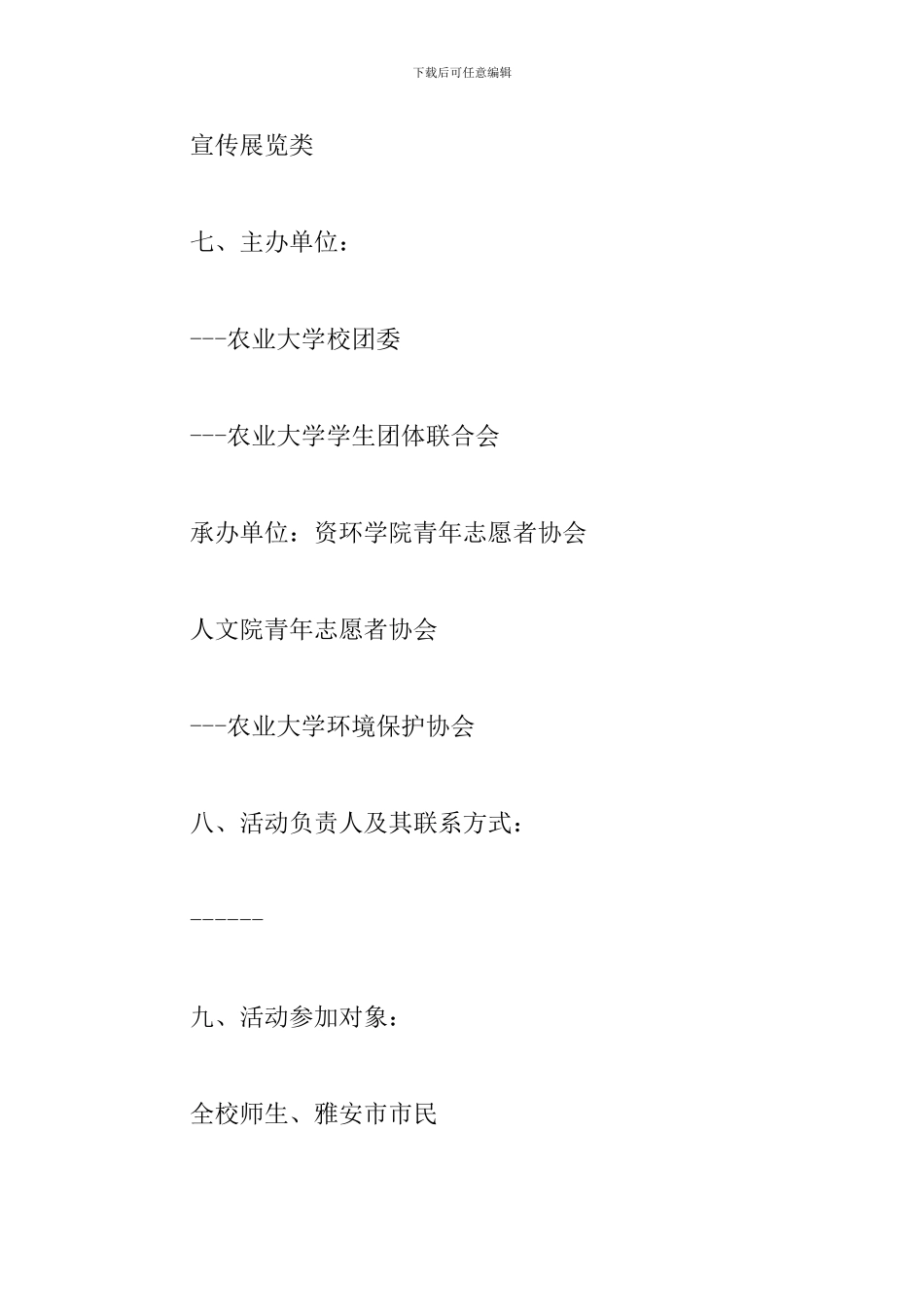 下载后可任意编辑

宣传展览类

七、主办单位：

---农业大学校团委

---农业大学学生团体联合会

承办单位：资环学院青年志愿者协会

人文院青年志愿者协会

---农业大学环境保护协会

八、活动负责人及其联系方式：

------

九、活动参加对象：

全校师生、雅安市市民